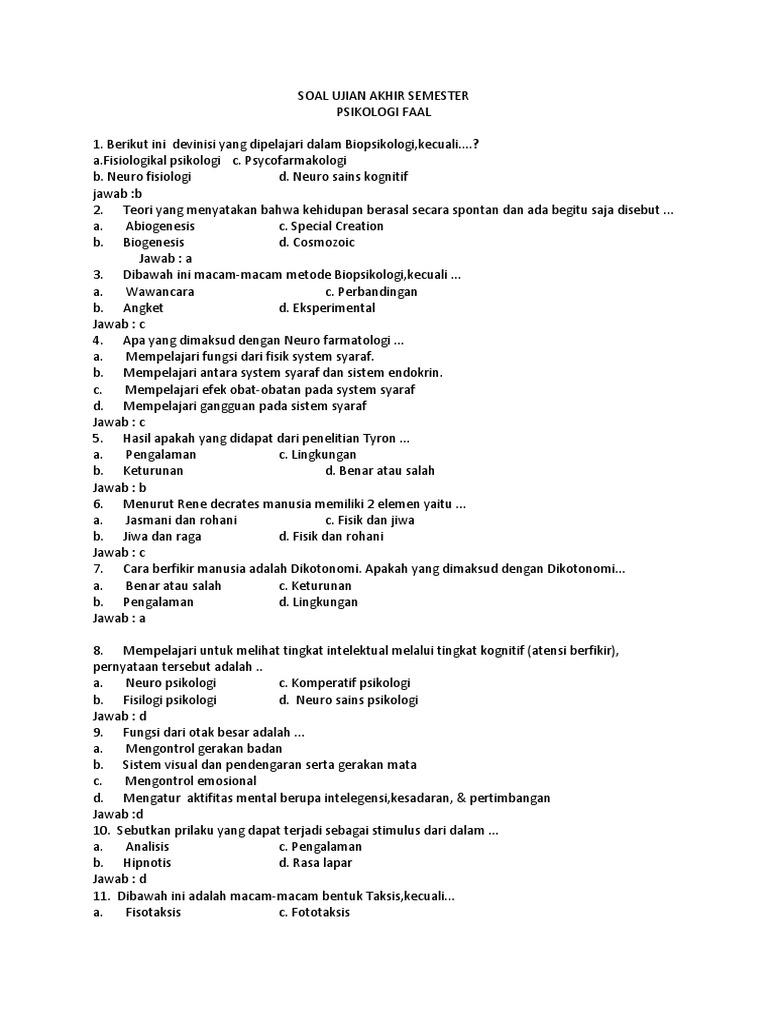 SOAL UJIAN AKHIR SEMESTER
PSIKOLOGI FAAL

1. Berikut ini devinisi yang dipelajari dalam Biopsikologi,kecuali....?
a.Fisiologikal psikologi c. Psycofarmakologi
b. Neuro fisiologi d. Neuro sains kognitif
jawab :b
2. Teori yang menyatakan bahwa kehidupan berasal secara spontan dan ada begitu saja disebut ...
a. Abiogenesis c. Special Creation
b. Biogenesis d. Cosmozoic
Jawab : a
3. Dibawah ini macam-macam metode Biopsikologi,kecuali ...
a. Wawancara c. Perbandingan
b. Angket d. Eksperimental
Jawab : c
4. Apa yang dimaksud dengan Neuro farmatologi ...
a. Mempelajari fungsi dari fisik system syaraf.
b. Mempelajari antara system syaraf dan sistem endokrin.
c. Mempelajari efek obat-obatan pada system syaraf
d. Mempelajari gangguan pada sistem syaraf
Jawab : c
5. Hasil apakah yang didapat dari penelitian Tyron ...
a. Pengalaman c. Lingkungan
b. Keturunan d. Benar atau salah
Jawab : b
6. Menurut Rene decrates manusia memiliki 2 elemen yaitu ...
a. Jasmani dan rohani c. Fisik dan jiwa
b. Jiwa dan raga d. Fisik dan rohani
Jawab : c
7. Cara berfikir manusia adalah Dikotonomi. Apakah yang dimaksud dengan Dikotonomi...
a. Benar atau salah c. Keturunan
b. Pengalaman d. Lingkungan
Jawab : a

8. Mempelajari untuk melihat tingkat intelektual melalui tingkat kognitif (atensi berfikir), pernyataan tersebut adalah ..
a. Neuro psikologi c. Komperatif psikologi
b. Fisilogi psikologi d. Neuro sains psikologi
Jawab : d
9. Fungsi dari otak besar adalah ...
a. Mengontrol gerakan badan
b. Sistem visual dan pendengaran serta gerakan mata
c. Mengontrol emosional
d. Mengatur aktifitas mental berupa intelegensi,kesadaran, & pertimbangan
Jawab :d
10. Sebutkan prilaku yang dapat terjadi sebagai stimulus dari dalam ...
a. Analisis c. Pengalaman
b. Hipnotis d. Rasa lapar
Jawab : d
11. Dibawah ini adalah macam-macam bentuk Taksis,kecuali...
a. Fisotaksis c. Fototaksis